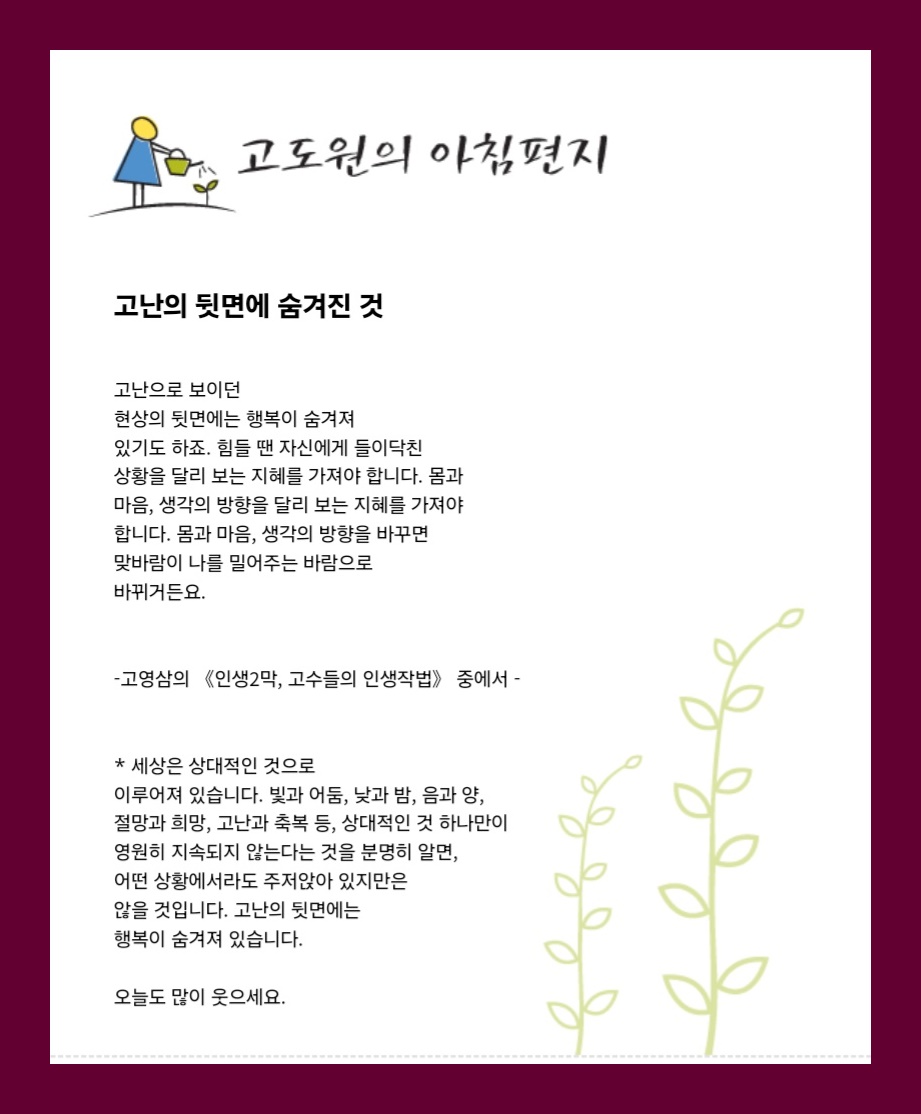 고도원의 아침편지

고난의 뒷면에 숨겨진 것

고난으로 보이던 현상의 뒷면에는 행복이 숨겨져 있기도 하죠. 힘들 땐 자신에게 들이닥친 상황을 달리 보는 지혜를 가져야 합니다. 몸과 마음, 생각의 방향을 달리 보는 지혜를 가져야 합니다. 몸과 마음, 생각의 방향을 바꾸면 맞바람이 나를 밀어주는 바람으로 바뀌거든요.

-고영삼의 《인생2막, 고수들의 인생작법》 중에서 -

* 세상은 상대적인 것으로 이루어져 있습니다. 빛과 어둠, 낮과 밤, 음과 양, 절망과 희망, 고난과 축복 등, 상대적인 것 하나만이 영원히 지속되지 않는다는 것을 분명히 알면, 어떤 상황에서라도 주저앉아 있지만은 않을 것입니다. 고난의 뒷면에는 행복이 숨겨져 있습니다.

오늘도 많이 웃으세요.